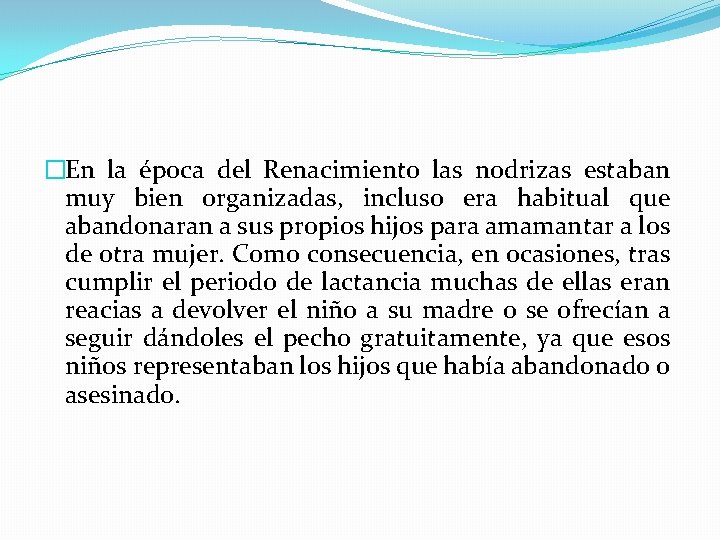 En la época del Renacimiento las nodrizas estaban muy bien organizadas, incluso era habitual que abandonaran a sus propios hijos para amamantar a los de otra mujer. Como consecuencia, en ocasiones, tras cumplir el periodo de lactancia muchas de ellas eran reacias a devolver el niño a su madre o se ofrecían a seguir dándoles el pecho gratuitamente, ya que esos niños representaban los hijos que había abandonado o asesinado.